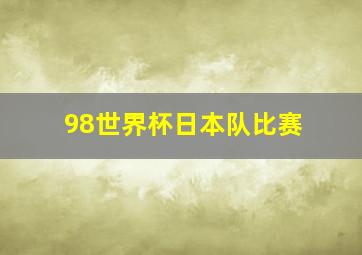 98世界杯日本队比赛